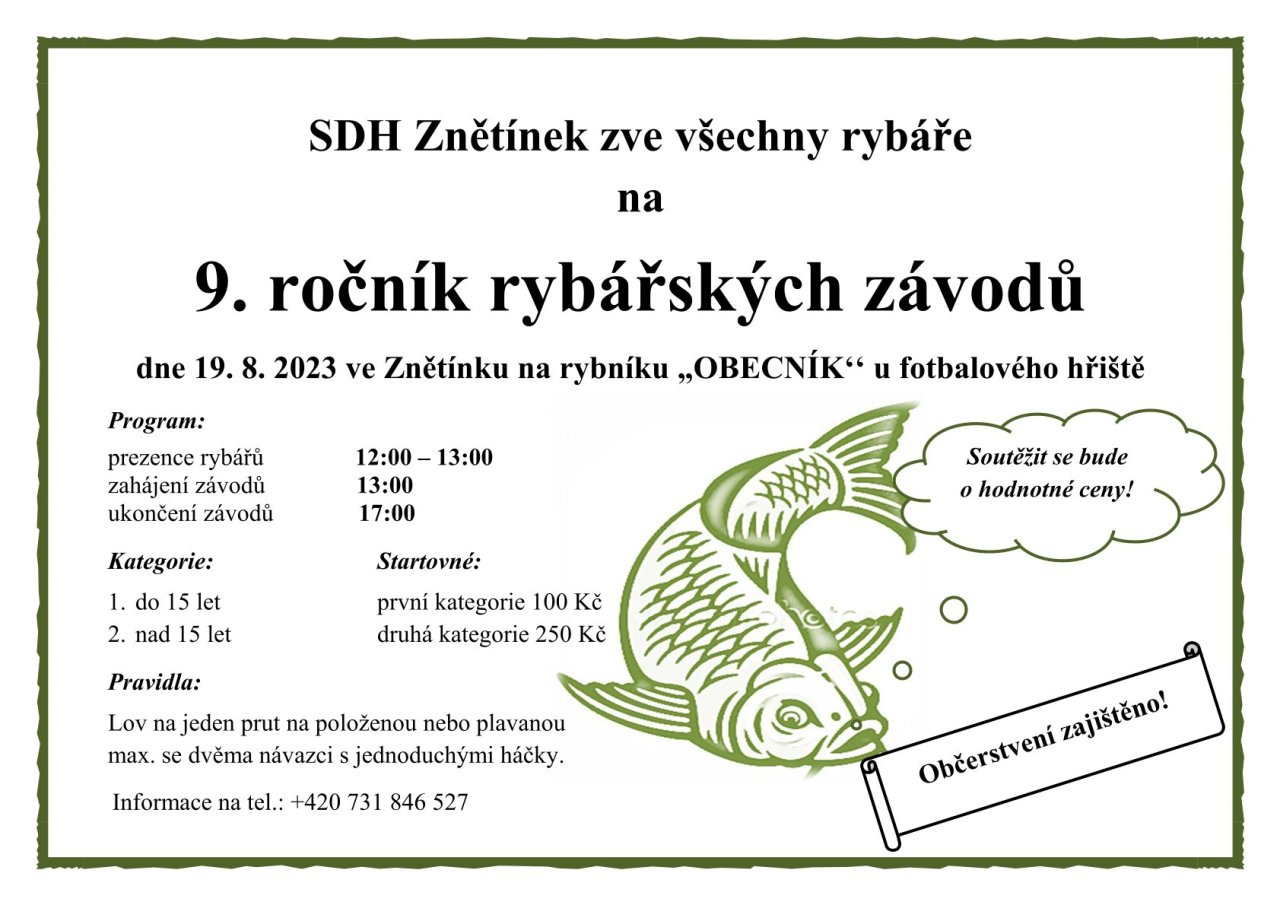 SDH Znětínek zve všechny rybáře

na

9. ročník rybářských závodů

dne 19. 8. 2023 ve Znětínku na rybníku „OBECNÍK‘‘ u fotbalového hřiště

Program:

prezence rybářů 12:00 – 13:00
zahájení závodů 13:00
ukončení závodů 17:00

Kategorie:

1. do 15 let
2. nad 15 let

Startovné:

první kategorie 100 Kč
druhá kategorie 250 Kč

Pravidla:

Lov na jeden prut na položenou nebo plavanou max. se dvěma návazci s jednoduchými háčky.

Informace na tel.: +420 731 846 527

Soutěžit se bude o hodnotné ceny!

Občerstvení zajištěno!